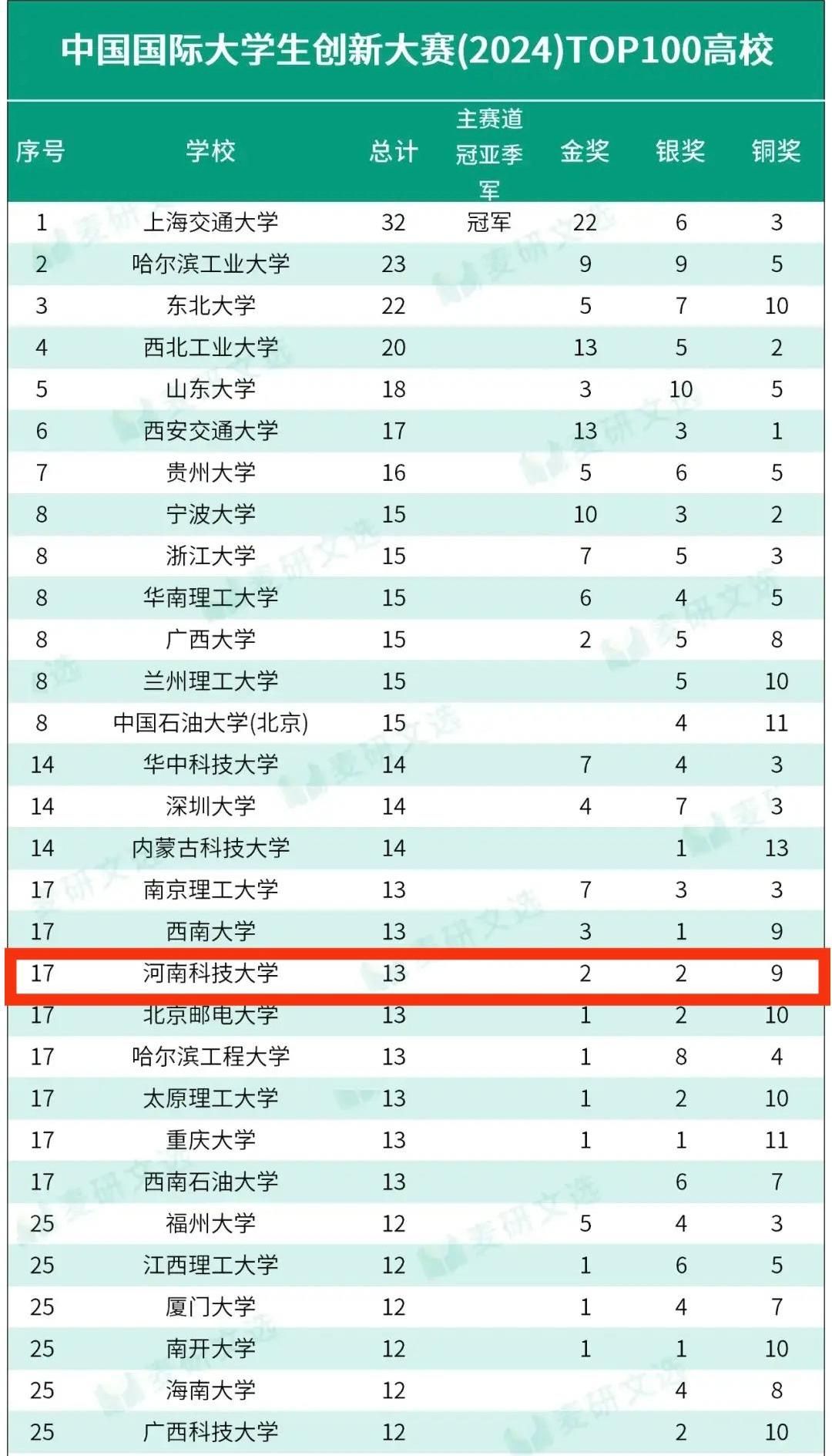 中国国际大学生创新大赛(2024)TOP100高校

| 序号 | 学校 | 总计 | 主赛道冠亚季军 | 金奖 | 银奖 | 铜奖 |
|---|---|---|---|---|---|---|
| 1 | 上海交通大学 | 32 | 冠军 | 22 | 6 | 3 |
| 2 | 哈尔滨工业大学 | 23 | | 9 | 9 | 5 |
| 3 | 东北大学 | 22 | | 5 | 7 | 10 |
| 4 | 西北工业大学 | 20 | | 13 | 5 | 2 |
| 5 | 山东大学 | 18 | | 3 | 10 | 5 |
| 6 | 西安交通大学 | 17 | | 13 | 3 | 1 |
| 7 | 贵州大学 | 16 | | 5 | 6 | 5 |
| 8 | 宁波大学 | 15 | | 10 | 3 | 2 |
| 8 | 浙江大学 | 15 | | 7 | 5 | 3 |
| 8 | 华南理工大学 | 15 | | 6 | 4 | 5 |
| 8 | 广西大学 | 15 | | 2 | 5 | 8 |
| 8 | 兰州理工大学 | 15 | | | 5 | 10 |
| 8 | 中国石油大学(北京) | 15 | | | 4 | 11 |
| 14 | 华中科技大学 | 14 | | 7 | 4 | 3 |
| 14 | 深圳大学 | 14 | | 4 | 7 | 3 |
| 14 | 内蒙古科技大学 | 14 | | | 1 | 13 |
| 17 | 南京理工大学 | 13 | | 7 | 3 | 3 |
| 17 | 西南大学 | 13 | | 3 | 1 | 9 |
| 17 | 河南科技大学 | 13 | | 2 | 2 | 9 |
| 17 | 北京邮电大学 | 13 | | 1 | 2 | 10 |
| 17 | 哈尔滨工程大学 | 13 | | 1 | 8 | 4 |
| 17 | 太原理工大学 | 13 | | 1 | 2 | 10 |
| 17 | 重庆大学 | 13 | | 1 | 1 | 11 |
| 17 | 西南石油大学 | 13 | | | 6 | 7 |
| 25 | 福州大学 | 12 | | 5 | 4 | 3 |
| 25 | 江西理工大学 | 12 | | 1 | 6 | 5 |
| 25 | 厦门大学 | 12 | | 1 | 4 | 7 |
| 25 | 南开大学 | 12 | | 1 | 1 | 10 |
| 25 | 海南大学 | 12 | | | 4 | 8 |
| 25 | 广西科技大学 | 12 | | | 2 | 10 |

麦研文选